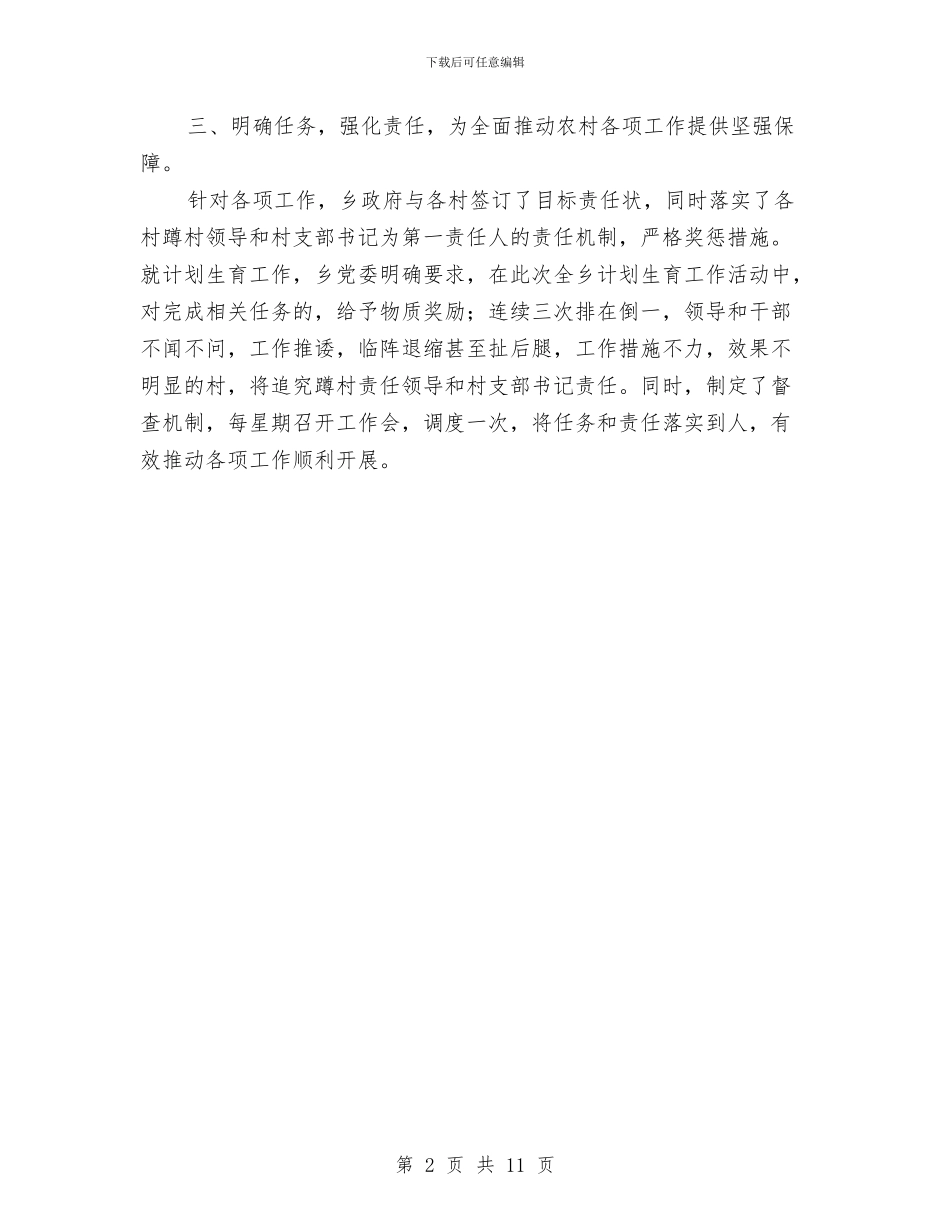 下载后可任意编辑

三、明确任务，强化责任，为全面推动农村各项工作提供坚强保障。

针对各项工作，乡政府与各村签订了目标责任状，同时落实了各村蹲村领导和村支部书记为第一责任人的责任机制，严格奖惩措施。就计划生育工作，乡党委明确要求，在此次全乡计划生育工作活动中，对完成相关任务的，给予物质奖励；连续三次排在倒一，领导和干部不闻不问，工作推诿，临阵退缩甚至扯后腿，工作措施不力，效果不明显的村，将追究蹲村责任领导和村支部书记责任。同时，制定了督查机制，每星期召开工作会，调度一次，将任务和责任落实到人，有效推动各项工作顺利开展。

第 2 页 共 11 页